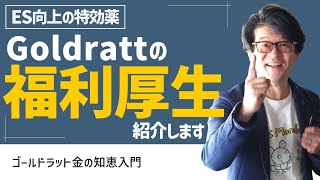 ES向上の特効薬

Goldrattの

福利厚生

紹介します

ゴールドラット金の知恵入門